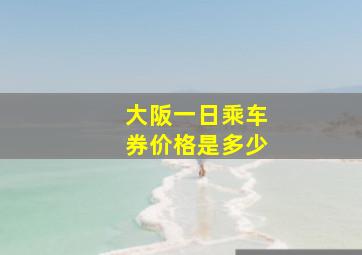 大阪一日乘车券价格是多少